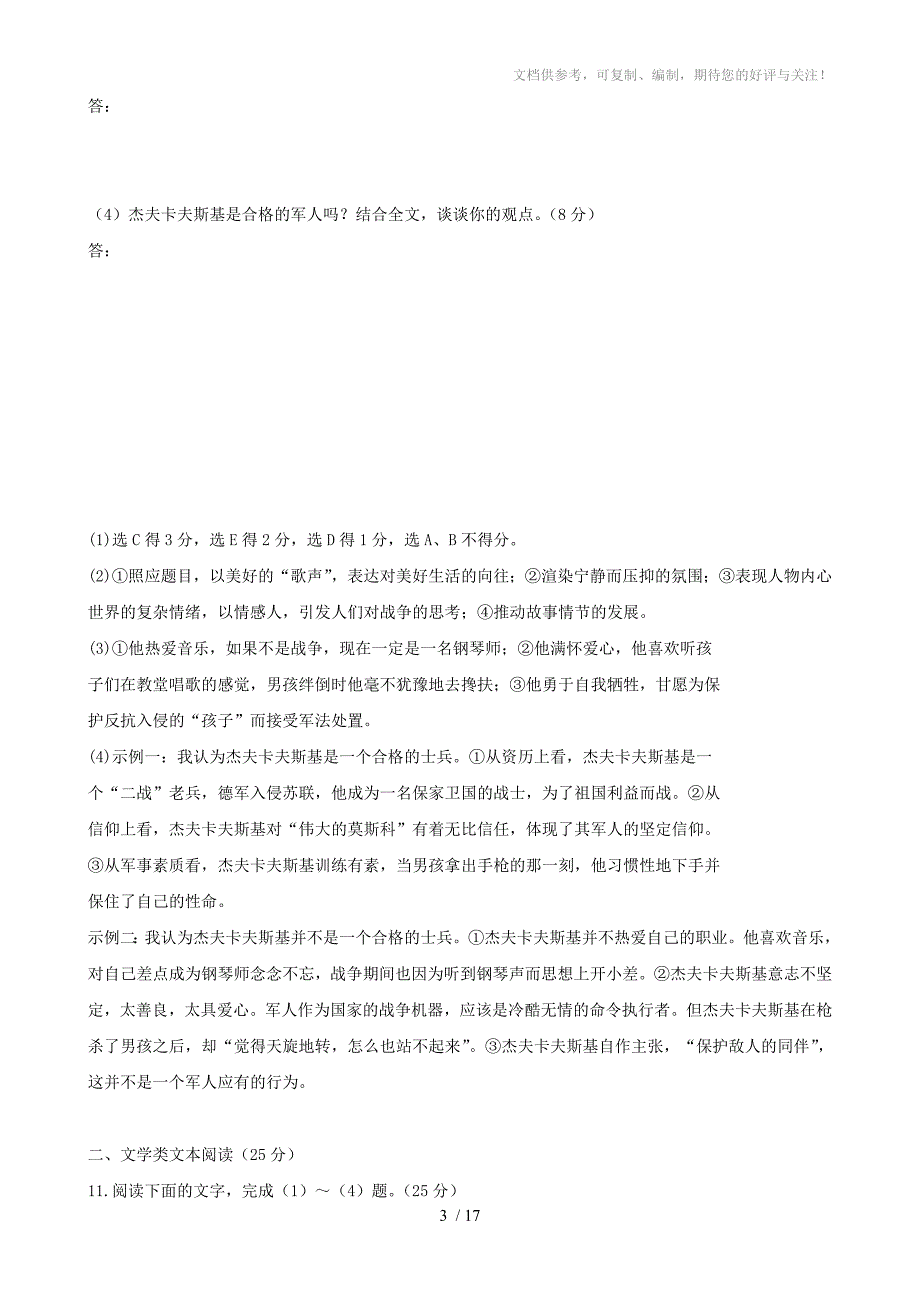 文档供参考，可复制、编制，期待您的好评与关注！

答：

（4）杰夫卡夫斯基是合格的军人吗？结合全文，谈谈你的观点。（8分）

答：

(1)选C得3分，选E得2分，选D得1分，选A、B不得分。

(2)①照应题目，以美好的“歌声”，表达对美好生活的向往；②渲染宁静而压抑的氛围；③表现人物内心世界的复杂情绪，以情感人，引发人们对战争的思考；④推动故事情节的发展。

(3)①他热爱音乐，如果不是战争，现在一定是一名钢琴师；②他满怀爱心，他喜欢听孩子们在教堂唱歌的感觉，男孩绊倒时他毫不犹豫地去搀扶；③他勇于自我牺牲，甘愿为保护反抗入侵的“孩子”而接受军法处置。

(4)示例一：我认为杰夫卡夫斯基是一个合格的士兵。①从资历上看，杰夫卡夫斯基是一个“二战”老兵，德军入侵苏联，他成为一名保家卫国的战士，为了祖国利益而战。②从信仰上看，杰夫卡夫斯基对“伟大的莫斯科”有着无比信任，体现了其军人的坚定信仰。③从军事素质看，杰夫卡夫斯基训练有素，当男孩拿出手枪的那一刻，他习惯性地下手并保住了自己的性命。

示例二：我认为杰夫卡夫斯基并不是一个合格的士兵。①杰夫卡夫斯基并不热爱自己的职业。他喜欢音乐，对自己差点成为钢琴师念念不忘，战争期间也因为听到钢琴声而思想上开小差。②杰夫卡夫斯基意志不坚定，太善良，太具爱心。军人作为国家的战争机器，应该是冷酷无情的命令执行者。但杰夫卡夫斯基在枪杀了男孩之后，却“觉得天旋地转，怎么也站不起来”。③杰夫卡夫斯基自作主张，“保护敌人的同伴”，这并不是一个军人应有的行为。

二、文学类文本阅读（25分）

11.阅读下面的文字，完成（1）～（4）题。（25分）

3 / 17